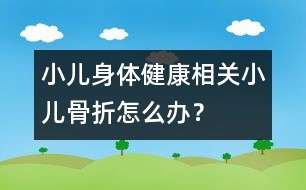 小儿身体健康相关小儿骨折怎么办？